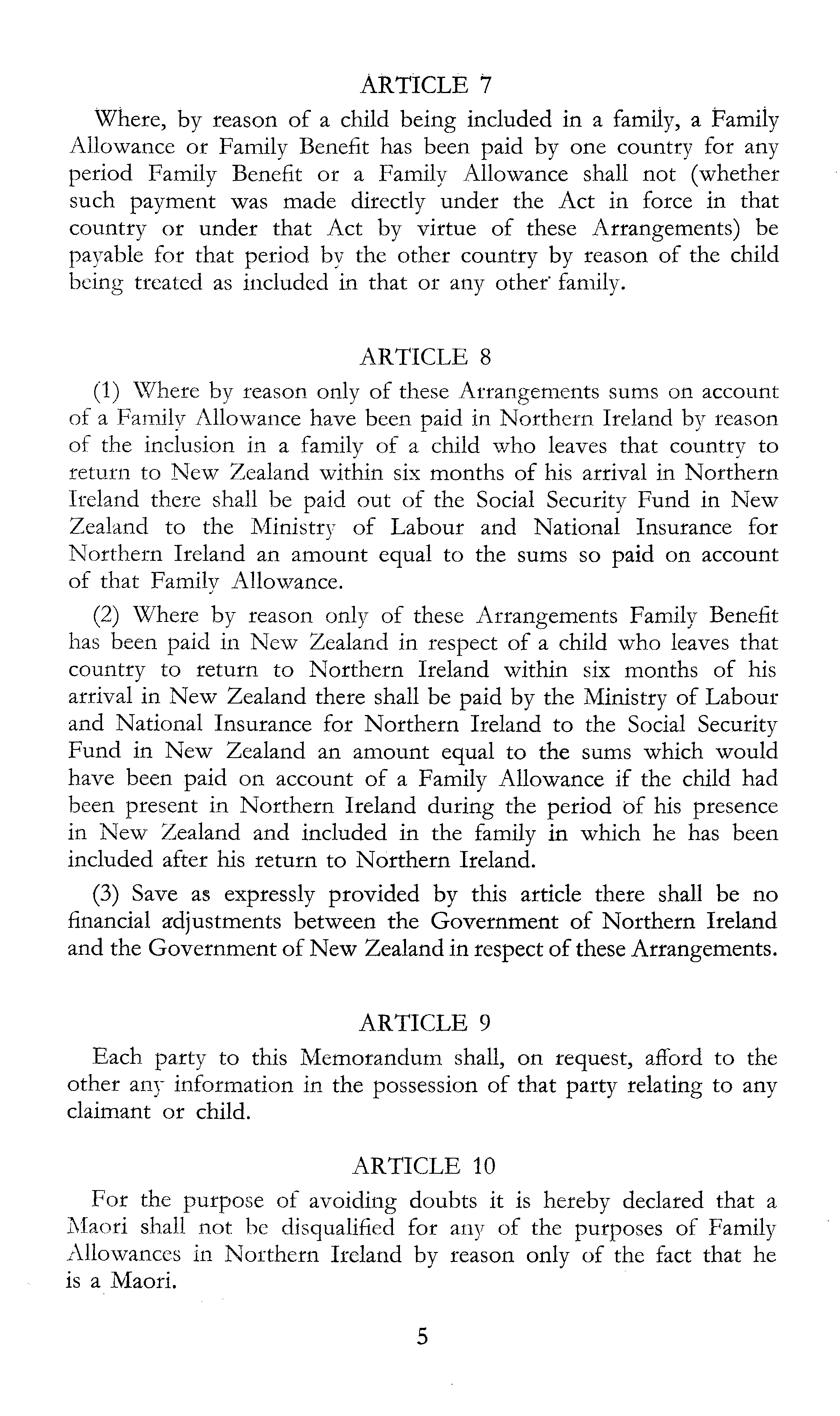 ARTICLE 7

Where, by reason of a child being included in a family, a Family Allowance or Family Benefit has been paid by one country for any period Family Benefit or a Family Allowance shall not (whether such payment was made directly under the Act in force in that country or under that Act by virtue of these Arrangements) be payable for that period by the other country by reason of the child being treated as included in that or any other family.

ARTICLE 8

(1) Where by reason only of these Arrangements sums on account of a Family Allowance have been paid in Northern Ireland by reason of the inclusion in a family of a child who leaves that country to return to New Zealand within six months of his arrival in Northern Ireland there shall be paid out of the Social Security Fund in New Zealand to the Ministry of Labour and National Insurance for Northern Ireland an amount equal to the sums so paid on account of that Family Allowance.

(2) Where by reason only of these Arrangements Family Benefit has been paid in New Zealand in respect of a child who leaves that country to return to Northern Ireland within six months of his arrival in New Zealand there shall be paid by the Ministry of Labour and National Insurance for Northern Ireland to the Social Security Fund in New Zealand an amount equal to the sums which would have been paid on account of a Family Allowance if the child had been present in Northern Ireland during the period of his presence in New Zealand and included in the family in which he has been included after his return to Northern Ireland.

(3) Save as expressly provided by this article there shall be no financial adjustments between the Government of Northern Ireland and the Government of New Zealand in respect of these Arrangements.

ARTICLE 9

Each party to this Memorandum shall, on request, afford to the other any information in the possession of that party relating to any claimant or child.

ARTICLE 10

For the purpose of avoiding doubts it is hereby declared that a Maori shall not be disqualified for any of the purposes of Family Allowances in Northern Ireland by reason only of the fact that he is a Maori.

5